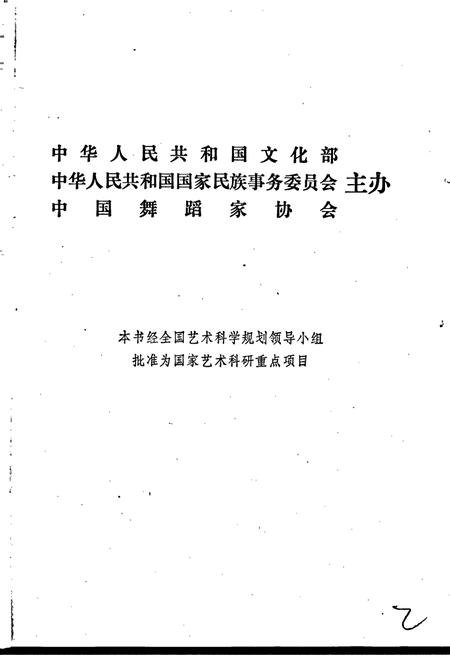 中华人民共和国文化部
中华人民共和国国家民族事务委员会 主办
中国舞蹈家协会

本书经全国艺术科学规划领导小组
批准为国家艺术科研重点项目

2